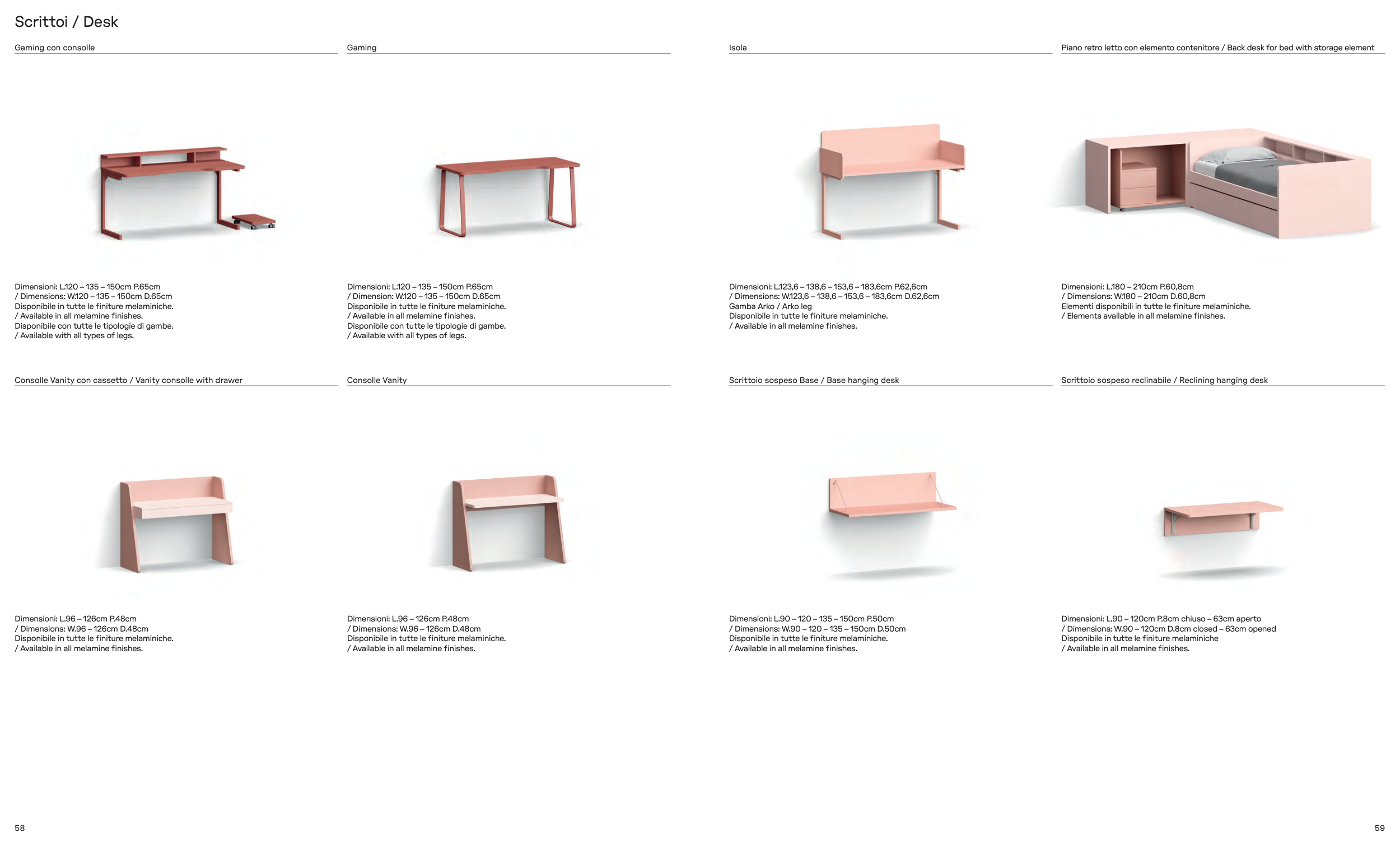 Scrittoi / Desk

Gaming con consolle

Dimensioni: L.120 – 135 – 150cm P.65cm
/ Dimensions: W.120 – 135 – 150cm D.65cm
Disponibile in tutte le finiture melaminiche.
/ Available in all melamine finishes.
Disponibile con tutte le tipologie di gambe.
/ Available with all types of legs.

Gaming

Dimensioni: L.120 – 135 – 150cm P.65cm
/ Dimension: W.120 – 135 – 150cm D.65cm
Disponibile in tutte le finiture melaminiche.
/ Available in all melamine finishes.
Disponibile con tutte le tipologie di gambe.
/ Available with all types of legs.

Consolle Vanity con cassetto / Vanity consolle with drawer

Dimensioni: L.96 – 126cm P.48cm
/ Dimensions: W.96 – 126cm D.48cm
Disponibile in tutte le finiture melaminiche.
/ Available in all melamine finishes.

Consolle Vanity

Dimensioni: L.96 – 126cm P.48cm
/ Dimensions: W.96 – 126cm D.48cm
Disponibile in tutte le finiture melaminiche.
/ Available in all melamine finishes.

58

Isola

Dimensioni: L.123,6 – 138,6 – 153,6 – 183,6cm P.62,6cm
/ Dimensions: W.123,6 – 138,6 – 153,6 – 183,6cm D.62,6cm
Gamba Arko / Arko leg
Disponibile in tutte le finiture melaminiche.
/ Available in all melamine finishes.

Piano retro letto con elemento contenitore / Back desk for bed with storage element

Dimensioni: L.180 – 210cm P.60,8cm
/ Dimensions: W.180 – 210cm D.60,8cm
Elementi disponibili in tutte le finiture melaminiche.
/ Elements available in all melamine finishes.

Scrittoio sospeso Base / Base hanging desk

Dimensioni: L.90 – 120 – 135 – 150cm P.50cm
/ Dimensions: W.90 – 120 – 135 – 150cm D.50cm
Disponibile in tutte le finiture melaminiche.
/ Available in all melamine finishes.

Scrittoio sospeso reclinabile / Reclining hanging desk

Dimensioni: L.90 – 120cm P.8cm chiuso – 63cm aperto
/ Dimensions: W.90 – 120cm D.8cm closed – 63cm opened
Disponibile in tutte le finiture melaminiche
/ Available in all melamine finishes.

59